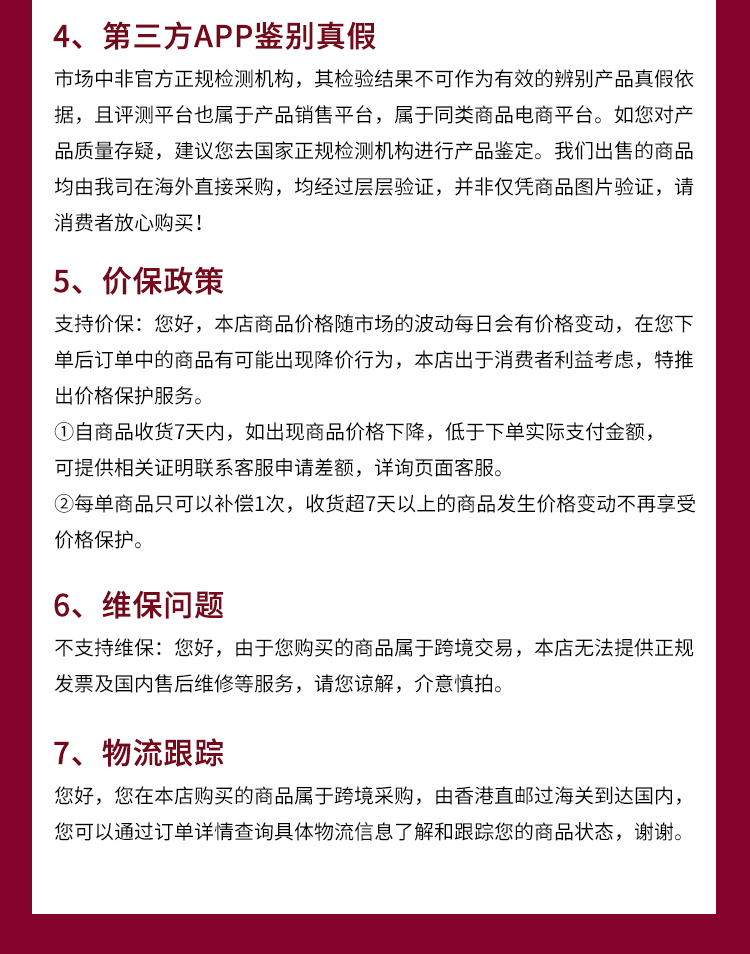 4、第三方APP鉴别真假

市场中非官方正规检测机构，其检验结果不可作为有效的辨别产品真假依据，且评测平台也属于产品销售平台，属于同类商品电商平台。如您对产品质量存疑，建议您去国家正规检测机构进行产品鉴定。我们出售的商品均由我司在海外直接采购，均经过层层验证，并非仅凭商品图片验证，请消费者放心购买！

5、价保政策

支持价保：您好，本店商品价格随市场的波动每日会有价格变动，在您下单后订单中的商品有可能出现降价行为，本店出于消费者利益考虑，特推出价格保护服务。

①自商品收货7天内，如出现商品价格下降，低于下单实际支付金额，可提供相关证明联系客服申请差额，详询页面客服。

②每单商品只可以补偿1次，收货超7天以上的商品发生价格变动不再享受价格保护。

6、维保问题

不支持维保：您好，由于您购买的商品属于跨境交易，本店无法提供正规发票及国内售后维修等服务，请您谅解，介意慎拍。

7、物流跟踪

您好，您在本店购买的商品属于跨境采购，由香港直邮过海关到达国内，您可以通过订单详情查询具体物流信息了解和跟踪您的商品状态，谢谢。